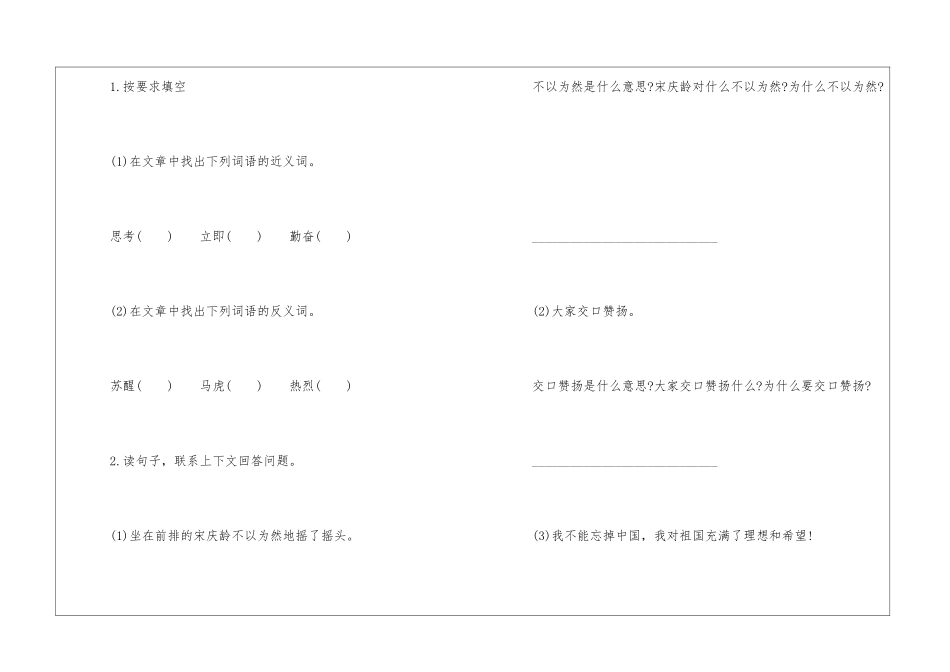 1.按要求填空

(1)在文章中找出下列词语的近义词。

思考(    )    立即(    )    勤奋(    )

(2)在文章中找出下列词语的反义词。

苏醒(    )    马虎(    )    热烈(    )

2.读句子，联系上下文回答问题。

(1)坐在前排的宋庆龄不以为然地摇了摇头。

不以为然是什么意思?宋庆龄对什么不以为然?为什么不以为然?

____

(2)大家交口赞扬。

交口赞扬是什么意思?大家交口赞扬什么?为什么要交口赞扬?

____

(3)我不能忘掉中国，我对祖国充满了理想和希望!